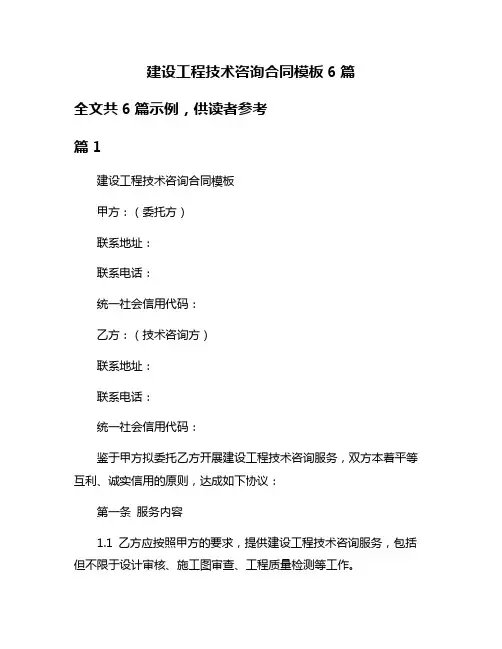 建设工程技术咨询合同模板 6 篇

全文共 6 篇示例，供读者参考

篇 1

建设工程技术咨询合同模板

甲方：（委托方）

联系地址：

联系电话：

统一社会信用代码：

乙方：（技术咨询方）

联系地址：

联系电话：

统一社会信用代码：

鉴于甲方拟委托乙方开展建设工程技术咨询服务，双方本着平等互利、诚实信用的原则，达成如下协议：

第一条 服务内容

1.1 乙方应按照甲方的要求，提供建设工程技术咨询服务，包括但不限于设计审核、施工图审查、工程质量检测等工作。